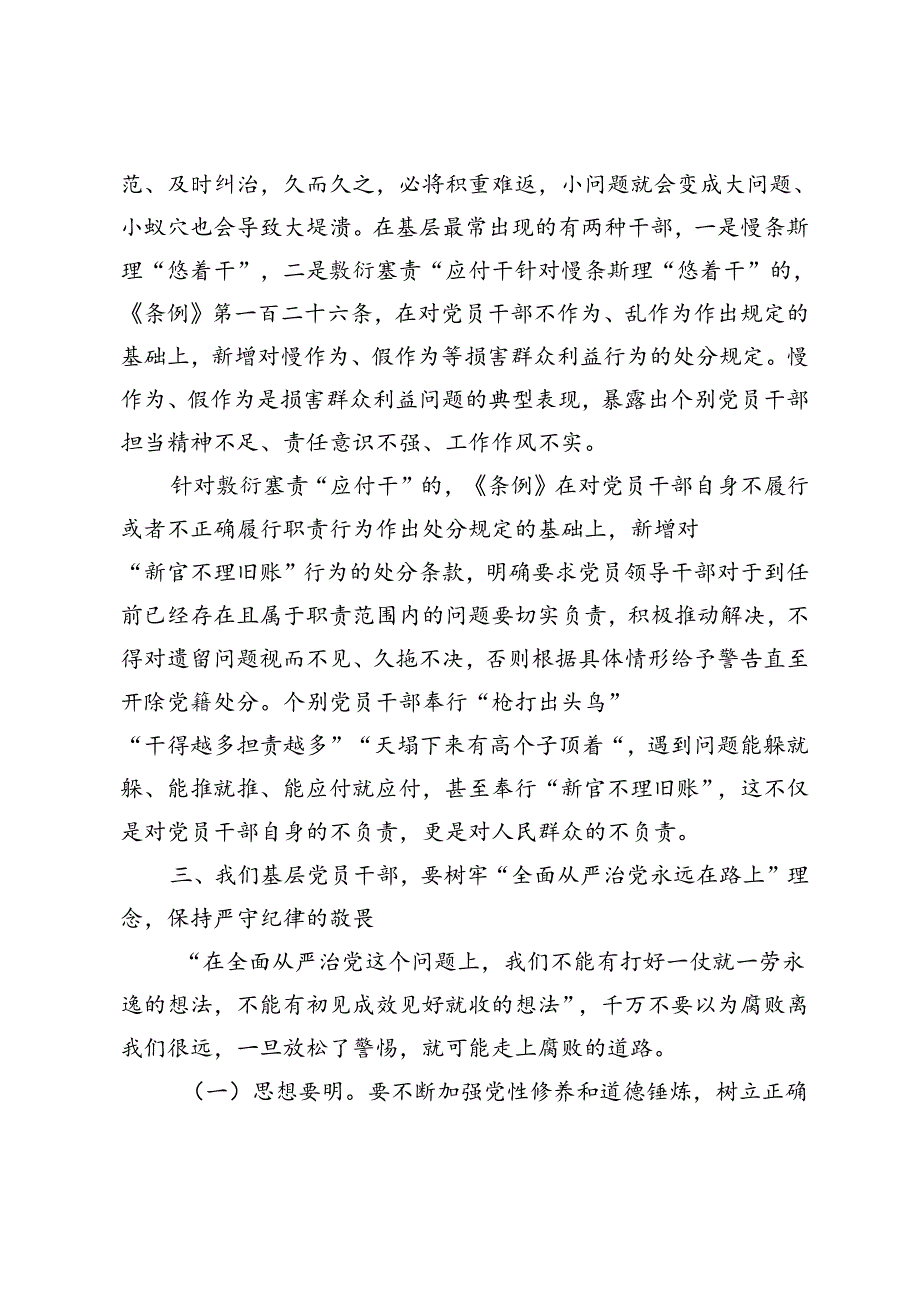 范、及时纠治，久而久之，必将积重难返，小问题就会变成大问题、小蚁穴也会导致大堤溃。在基层最常出现的有两种干部，一是慢条斯理“悠着干”，二是敷衍塞责“应付干针对慢条斯理“悠着干”的，《条例》第一百二十六条，在对党员干部不作为、乱作为作出规定的基础上，新增对慢作为、假作为等损害群众利益行为的处分规定。慢作为、假作为是损害群众利益问题的典型表现，暴露出个别党员干部担当精神不足、责任意识不强、工作作风不实。

针对敷衍塞责“应付干”的，《条例》在对党员干部自身不履行或者不正确履行职责行为作出处分规定的基础上，新增对“新官不理旧账”行为的处分条款，明确要求党员领导干部对于到任前已经存在且属于职责范围内的问题要切实负责，积极推动解决，不得对遗留问题视而不见、久拖不决，否则根据具体情形给予警告直至开除党籍处分。个别党员干部奉行“枪打出头鸟”“干得越多担责越多”“天塌下来有高个子顶着“，遇到问题能躲就躲、能推就推、能应付就应付，甚至奉行“新官不理旧账”，这不仅是对党员干部自身的不负责，更是对人民群众的不负责。

三、我们基层党员干部，要树牢“全面从严治党永远在路上”理念，保持严守纪律的敬畏

“在全面从严治党这个问题上，我们不能有打好一仗就一劳永逸的想法，不能有初见成效见好就收的想法”，千万不要以为腐败离我们很远，一旦放松了警惕，就可能走上腐败的道路。

（一）思想要明。要不断加强党性修养和道德锤炼，树立正确